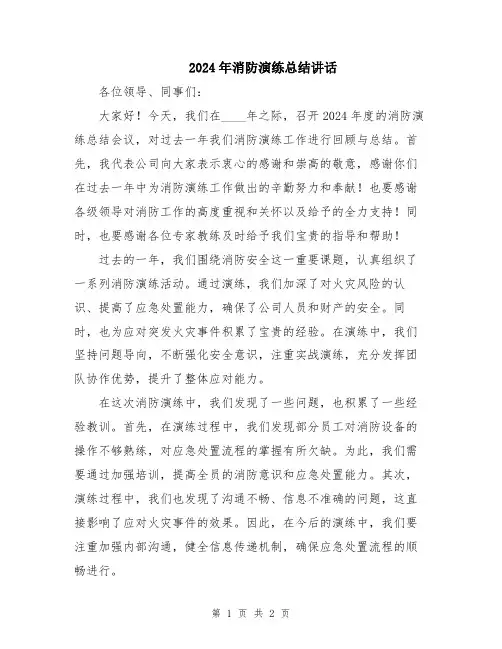 2024年消防演练总结讲话

各位领导、同事们：

大家好！今天，我们在____年之际，召开2024年度的消防演练总结会议，对过去一年我们消防演练工作进行回顾与总结。首先，我代表公司向大家表示衷心的感谢和崇高的敬意，感谢你们在过去一年中为消防演练工作做出的辛勤努力和奉献！也要感谢各级领导对消防工作的高度重视和关怀以及给予的全力支持！同时，也要感谢各位专家教练及时给予我们宝贵的指导和帮助！

过去的一年，我们围绕消防安全这一重要课题，认真组织了一系列消防演练活动。通过演练，我们加深了对火灾风险的认识、提高了应急处置能力，确保了公司人员和财产的安全。同时，也为应对突发火灾事件积累了宝贵的经验。在演练中，我们坚持问题导向，不断强化安全意识，注重实战演练，充分发挥团队协作优势，提升了整体应对能力。

在这次消防演练中，我们发现了一些问题，也积累了一些经验教训。首先，在演练过程中，我们发现部分员工对消防设备的操作不够熟练，对应急处置流程的掌握有所欠缺。为此，我们需要通过加强培训，提高全员的消防意识和应急处置能力。其次，演练过程中，我们也发现了沟通不畅、信息不准确的问题，这直接影响了应对火灾事件的效果。因此，在今后的演练中，我们要注重加强内部沟通，健全信息传递机制，确保应急处置流程的顺畅进行。

第 1 页 共 2 页